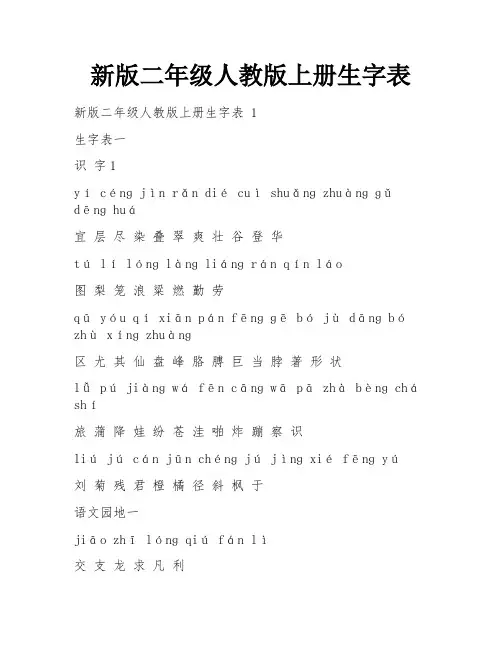 新版二年级人教版上册生字表

新版二年级人教版上册生字表 1

生字表一

识 字1

yí céng jìn rǎn dié cuì shuǎng zhuàng gǔ dēng huá

宜 层 尽 染 叠 翠 爽 壮 谷 登 华

tú lí lóng làng liáng rán qín láo

图 梨 笼 浪 粱 燃 勤 劳

qū yóu qí xiān pán fēng gē bó jù dāng bó zhù xíng zhuàng

区 尤 其 仙 盘 峰 胳 膊 巨 当 脖 著 形 状

lǚ pú jiàng wá fēn cāng wā pā zhà bèng chá shí

旅 蒲 降 娃 纷 苍 洼 啪 炸 蹦 察 识

liú jú cán jūn chéng jú jìng xié fēng yú

刘 菊 残 君 橙 橘 径 斜 枫 于

语文园地一

jiāo zhī lóng qiú fán lì

交 支 龙 求 凡 利